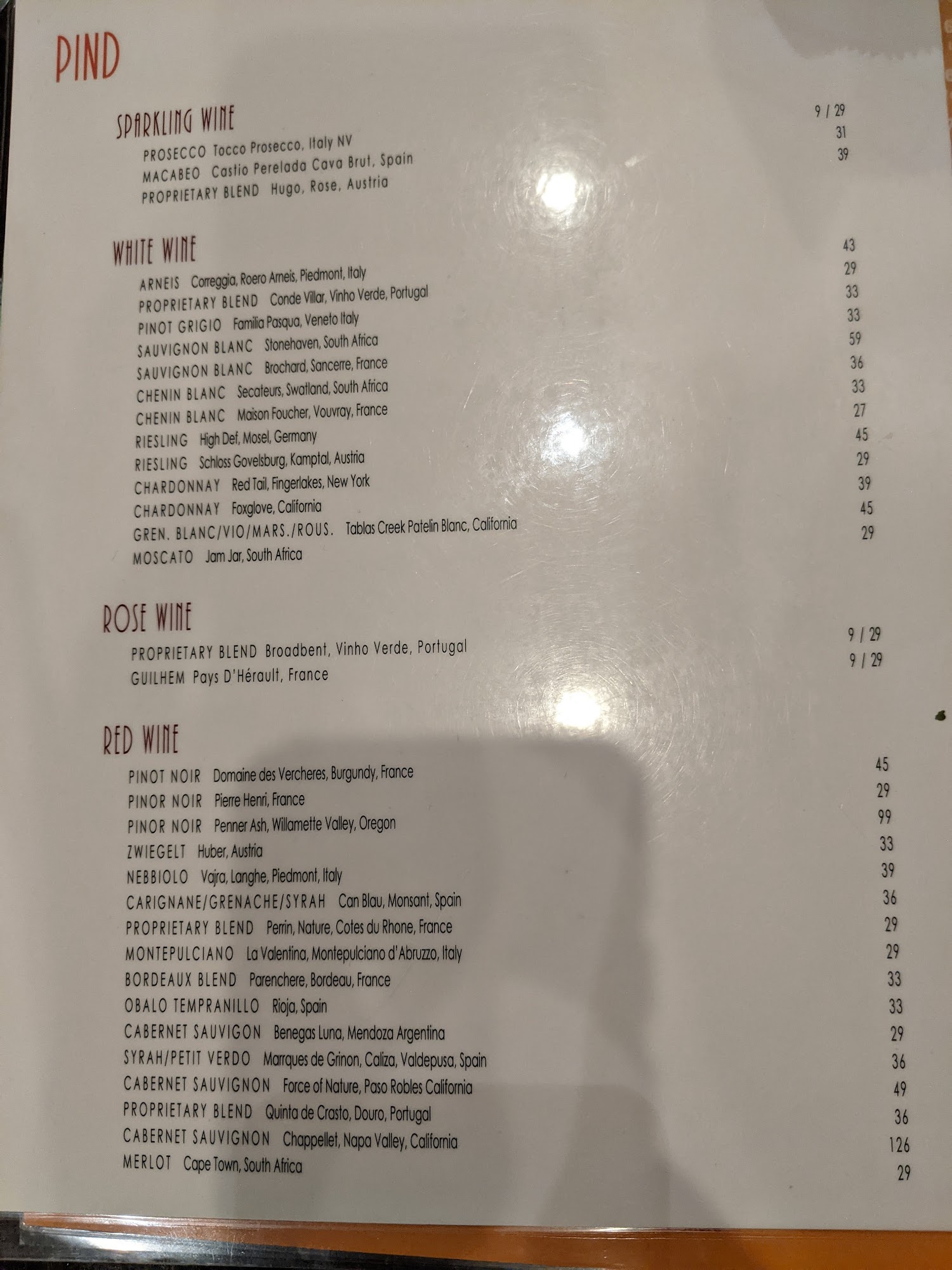 PIND

SPARKLING WINE

PROSECCO Tocco Prosecco, Italy NV 9 / 29

MACABEO Castio Perelada Cava Brut, Spain 31

PROPRIETARY BLEND Hugo, Rose, Austria 39

WHITE WINE

ARNEIS Correggia, Roero Arneis, Piedmont, Italy 43

PROPRIETARY BLEND Conde Villar, Vinho Verde, Portugal 29

PINOT GRIGIO Familia Pasqua, Veneto Italy 33

SAUVIGNON BLANC Stonehaven, South Africa 33

SAUVIGNON BLANC Brochard, Sancerre, France 59

CHENIN BLANC Secateurs, Swatland, South Africa 36

CHENIN BLANC Maison Foucher, Vouvray, France 33

RIESLING High Def, Mosel, Germany 27

RIESLING Schloss Govelsburg, Kamptal, Austria 45

CHARDONNAY Red Tail, Fingerlakes, New York 29

CHARDONNAY Foxglove, California 39

GREN. BLANC/VIO/MARS./ROUS. Tablas Creek Patelin Blanc, California 45

MOSCATO Jam Jar, South Africa 29

ROSE WINE

PROPRIETARY BLEND Broadbent, Vinho Verde, Portugal 9 / 29

GUILHEM Pays D'Hérault, France 9 / 29

RED WINE

PINOT NOIR Domaine des Vercheres, Burgundy, France 45

PINOR NOIR Pierre Henri, France 29

PINOR NOIR Penner Ash, Willamette Valley, Oregon 99

ZWIEGELT Huber, Austria 33

NEBBIOLO Vajra, Langhe, Piedmont, Italy 39

CARIGNANE/GRENACHE/SYRAH Can Blau, Monsant, Spain 36

PROPRIETARY BLEND Perrin, Nature, Cotes du Rhone, France 29

MONTEPULCIANO La Valentina, Montepulciano d'Abruzzo, Italy 29

BORDEAUX BLEND Parenchere, Bordeau, France 33

OBALO TEMPRANILLO Rioja, Spain 33

CABERNET SAUVIGON Benegas Luna, Mendoza Argentina 29

SYRAH/PETIT VERDO Marrques de Grinon, Caliza, Valdepusa, Spain 36

CABERNET SAUVIGNON Force of Nature, Paso Robles California 49

PROPRIETARY BLEND Quinta de Crasto, Douro, Portugal 36

CABERNET SAUVIGNON Chappellet, Napa Valley, California 126

MERLOT Cape Town, South Africa 29